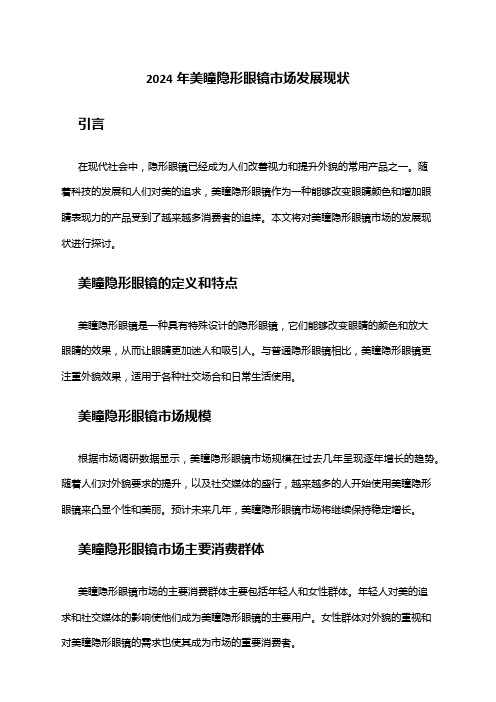 2024 年美瞳隐形眼镜市场发展现状

引言

在现代社会中，隐形眼镜已经成为人们改善视力和提升外貌的常用产品之一。随着科技的发展和人们对美的追求，美瞳隐形眼镜作为一种能够改变眼睛颜色和增加眼睛表现力的产品受到了越来越多消费者的追捧。本文将对美瞳隐形眼镜市场的发展现状进行探讨。

美瞳隐形眼镜的定义和特点

美瞳隐形眼镜是一种具有特殊设计的隐形眼镜，它们能够改变眼睛的颜色和放大眼睛的效果，从而让眼睛更加迷人和吸引人。与普通隐形眼镜相比，美瞳隐形眼镜更注重外貌效果，适用于各种社交场合和日常生活使用。

美瞳隐形眼镜市场规模

根据市场调研数据显示，美瞳隐形眼镜市场规模在过去几年呈现逐年增长的趋势。随着人们对外貌要求的提升，以及社交媒体的盛行，越来越多的人开始使用美瞳隐形眼镜来凸显个性和美丽。预计未来几年，美瞳隐形眼镜市场将继续保持稳定增长。

美瞳隐形眼镜市场主要消费群体

美瞳隐形眼镜市场的主要消费群体主要包括年轻人和女性群体。年轻人对美的追求和社交媒体的影响使他们成为美瞳隐形眼镜的主要用户。女性群体对外貌的重视和对美瞳隐形眼镜的需求也使其成为市场的重要消费者。